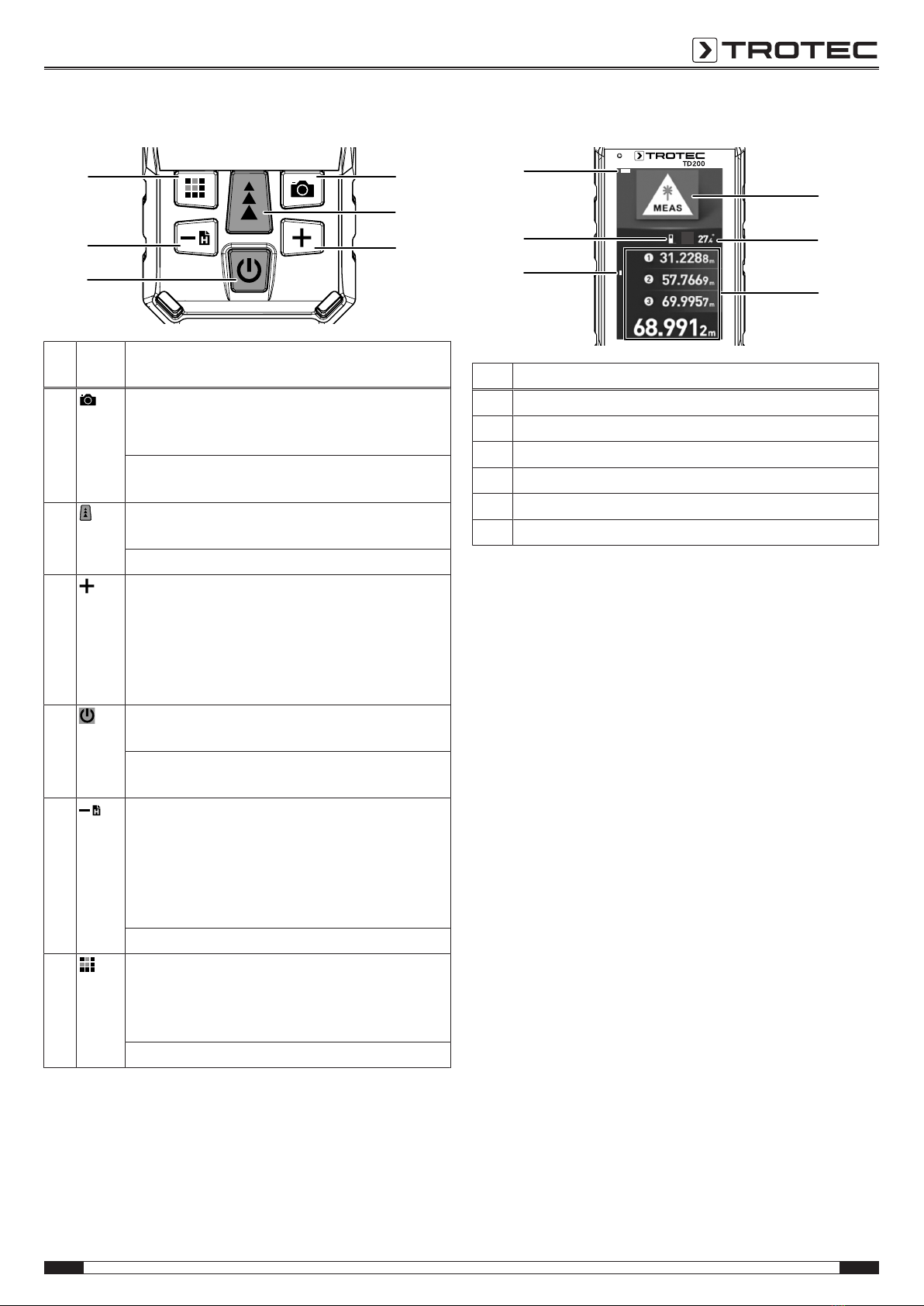 TROTEC

TROTEC
TD200
MEAS
27.4°
❶ 31.2288m
❷ 57.7669m
❸ 69.9957m
68.9912m